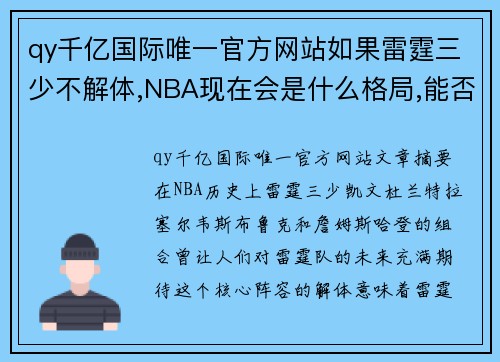 qy千亿国际唯一官方网站如果雷霆三少不解体,NBA现在会是什么格局,能否

qy千亿国际唯一官方网站文章摘要在NBA历史上雷霆三少凯文杜兰特拉塞尔韦斯布鲁克和詹姆斯哈登的组合曾让人们对雷霆队的未来充满期待这个核心阵容的解体意味着雷霆